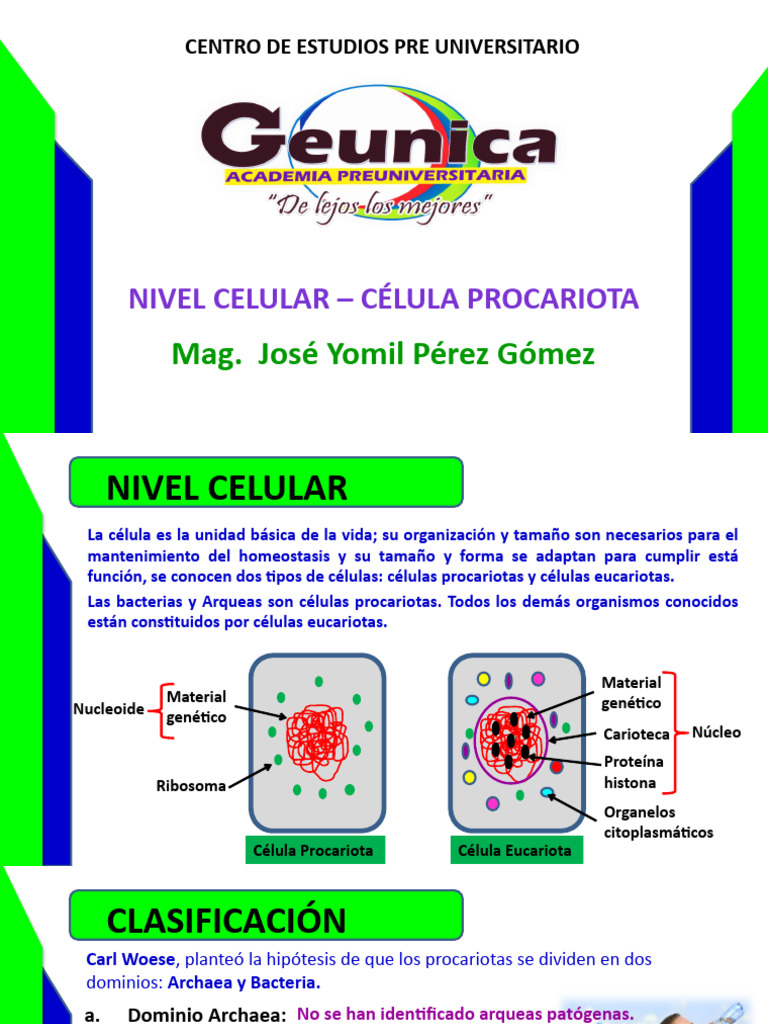 CENTRO DE ESTUDIOS PRE UNIVERSITARIO

Geunica
ACADEMIA PREUNIVERSITARIA
"De lejos los mejores"

NIVEL CELULAR – CÉLULA PROCARIOTA

Mag. José Yomil Pérez Gómez

NIVEL CELULAR

La célula es la unidad básica de la vida; su organización y tamaño son necesarios para el mantenimiento del homeostasis y su tamaño y forma se adaptan para cumplir está función, se conocen dos tipos de células: células procariotas y células eucariotas.

Las bacterias y Arqueas son células procariotas. Todos los demás organismos conocidos están constituidos por células eucariotas.

Nucleoide
Material genético
Ribosoma
Célula Procariota

Material genético
Carioteca
Proteína histona
Núcleo
Organelos citoplasmáticos
Célula Eucariota

CLASIFICACIÓN

Carl Woese, planteó la hipótesis de que los procariotas se dividen en dos dominios: Archaea y Bacteria.

a. Dominio Archaea: No se han identificado arqueas patógenas.